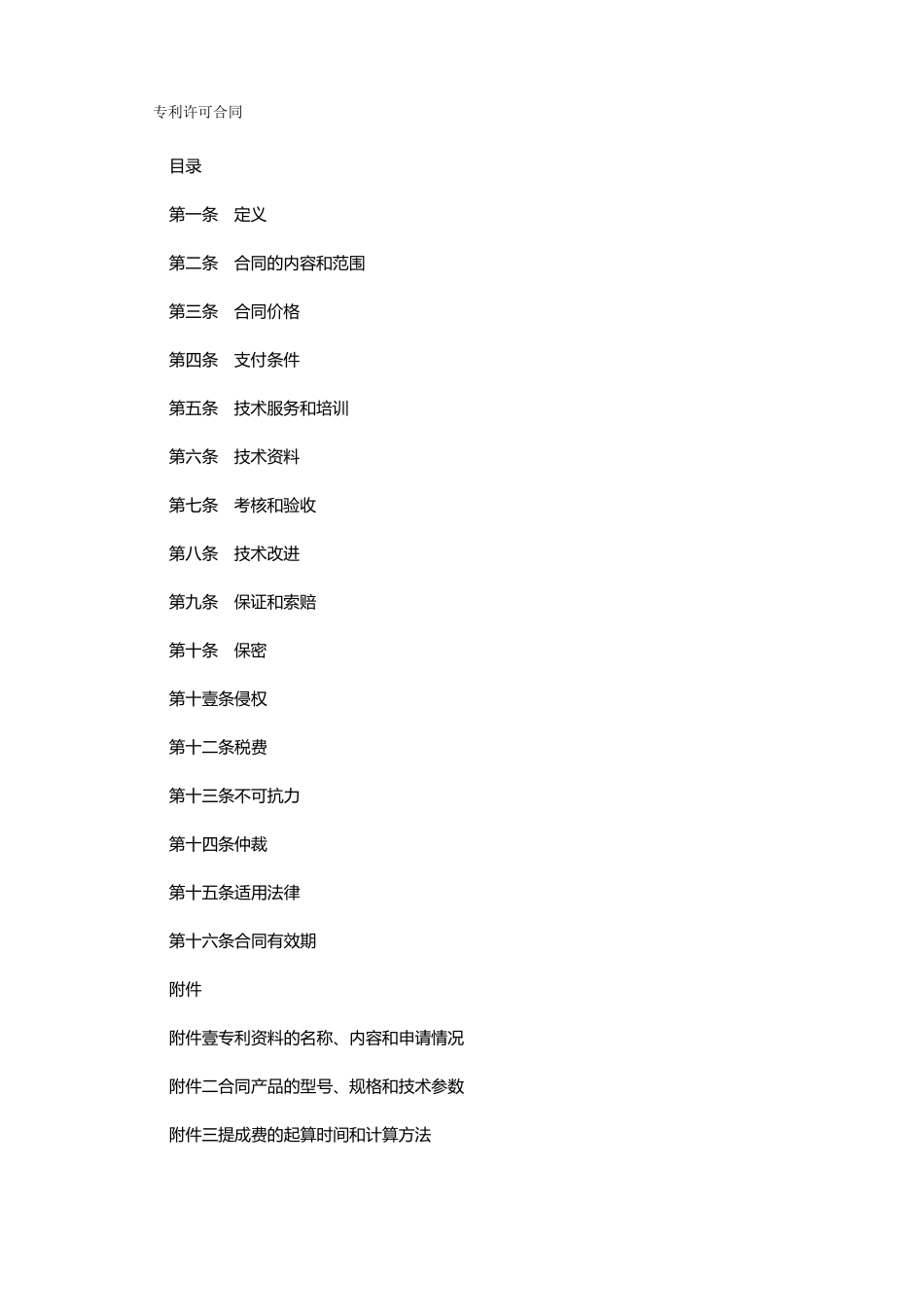 专利许可合同

目录

第一条　定义

第二条　合同的内容和范围

第三条　合同价格

第四条　支付条件

第五条　技术服务和培训

第六条　技术资料

第七条　考核和验收

第八条　技术改进

第九条　保证和索赔

第十条　保密

第十壹条侵权

第十二条税费

第十三条不可抗力

第十四条仲裁

第十五条适用法律

第十六条合同有效期

附件

附件壹专利资料的名称、内容和申请情况

附件二合同产品的型号、规格和技术参数

附件三提成费的起算时间和计算方法